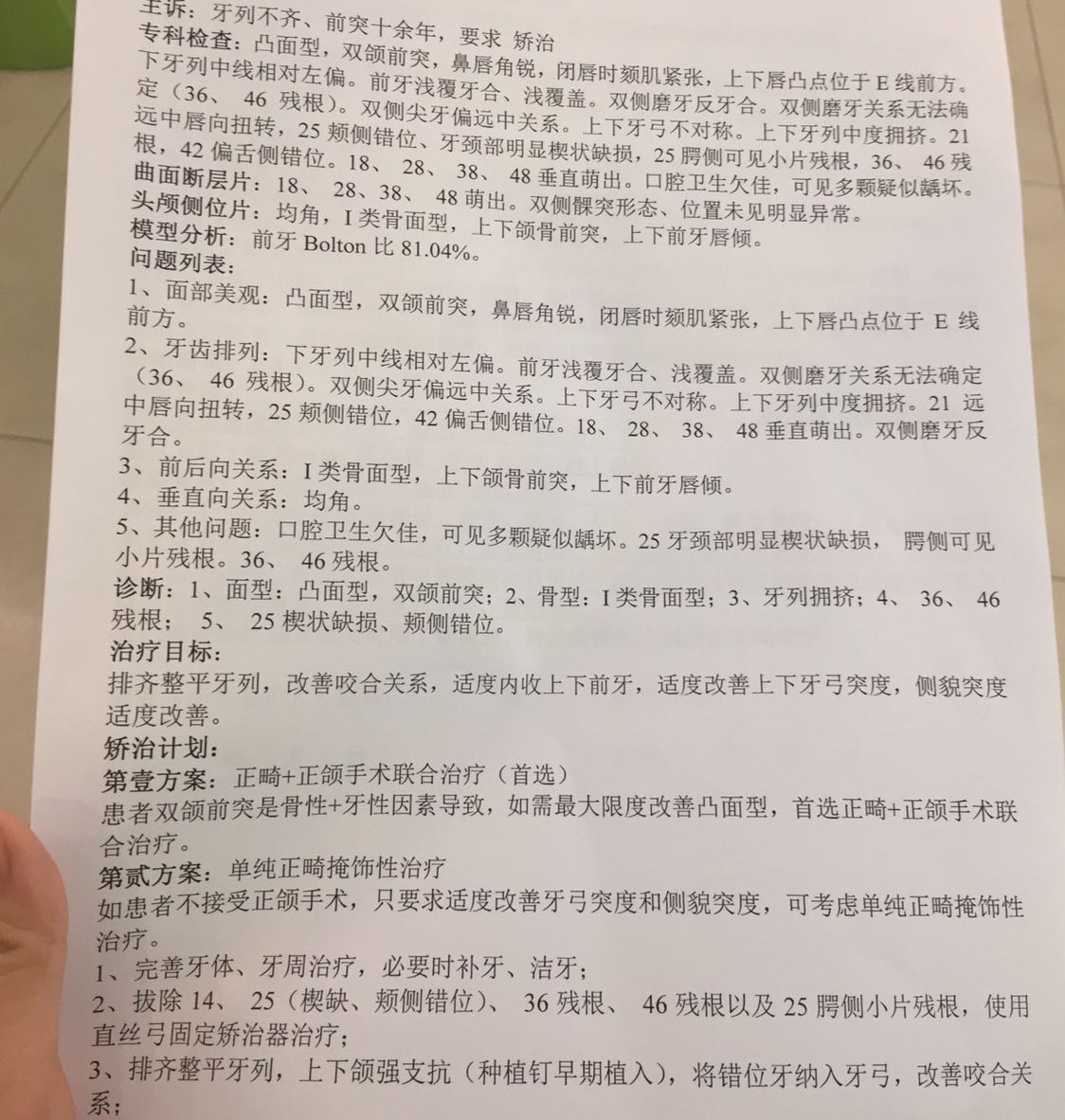 主诉：牙列不齐、前突十余年，要求 矫治
专科检查：凸面型，双颌前突，鼻唇角锐，闭唇时颏肌紧张，上下唇凸点位于 E 线前方。下牙列中线相对左偏。前牙浅覆牙合、浅覆盖。双侧磨牙反牙合。双侧磨牙关系无法确定（36、 46 残根）。双侧尖牙偏远中关系。上下牙弓不对称。上下牙列中度拥挤。21 远中唇向扭转，25 颊侧错位、牙颈部明显楔状缺损，25 腭侧可见小片残根，36、 46 残根，42 偏舌侧错位。18、 28、 38、 48 垂直萌出。口腔卫生欠佳，可见多颗疑似龋坏。
曲面断层片：18、 28、38、 48 萌出。双侧髁突形态、位置未见明显异常。
头颅侧位片：均角，I 类骨面型，上下颌骨前突，上下前牙唇倾。
模型分析：前牙 Bolton 比 81.04%。
问题列表：
1、面部美观：凸面型，双颌前突，鼻唇角锐，闭唇时颏肌紧张，上下唇凸点位于 E 线前方。
2、牙齿排列：下牙列中线相对左偏。前牙浅覆牙合、浅覆盖。双侧磨牙关系无法确定（36、 46 残根）。双侧尖牙偏远中关系。上下牙弓不对称。上下牙列中度拥挤。21 远中唇向扭转，25 颊侧错位，42 偏舌侧错位。18、 28、 38、 48 垂直萌出。双侧磨牙反牙合。
3、前后向关系：I 类骨面型，上下颌骨前突，上下前牙唇倾。
4、垂直向关系：均角。
5、其他问题：口腔卫生欠佳，可见多颗疑似龋坏。25 牙颈部明显楔状缺损， 腭侧可见小片残根。36、 46 残根。
诊断：1、面型：凸面型，双颌前突；2、骨型：I 类骨面型；3、牙列拥挤；4、 36、 46 残根； 5、 25 楔状缺损、颊侧错位。
治疗目标：
排齐整平牙列，改善咬合关系，适度内收上下前牙，适度改善上下牙弓突度，侧貌突度适度改善。
矫治计划：
第壹方案：正畸+正颌手术联合治疗（首选）
患者双颌前突是骨性+牙性因素导致，如需最大限度改善凸面型，首选正畸+正颌手术联合治疗。
第贰方案：单纯正畸掩饰性治疗
如患者不接受正颌手术，只要求适度改善牙弓突度和侧貌突度，可考虑单纯正畸掩饰性治疗。
1、完善牙体、牙周治疗，必要时补牙、洁牙；
2、拔除 14、 25（楔缺、颊侧错位）、 36 残根、 46 残根以及 25 腭侧小片残根，使用直丝弓固定矫治器治疗；
3、排齐整平牙列，上下颌强支抗（种植钉早期植入），将错位牙纳入牙弓，改善咬合关系；